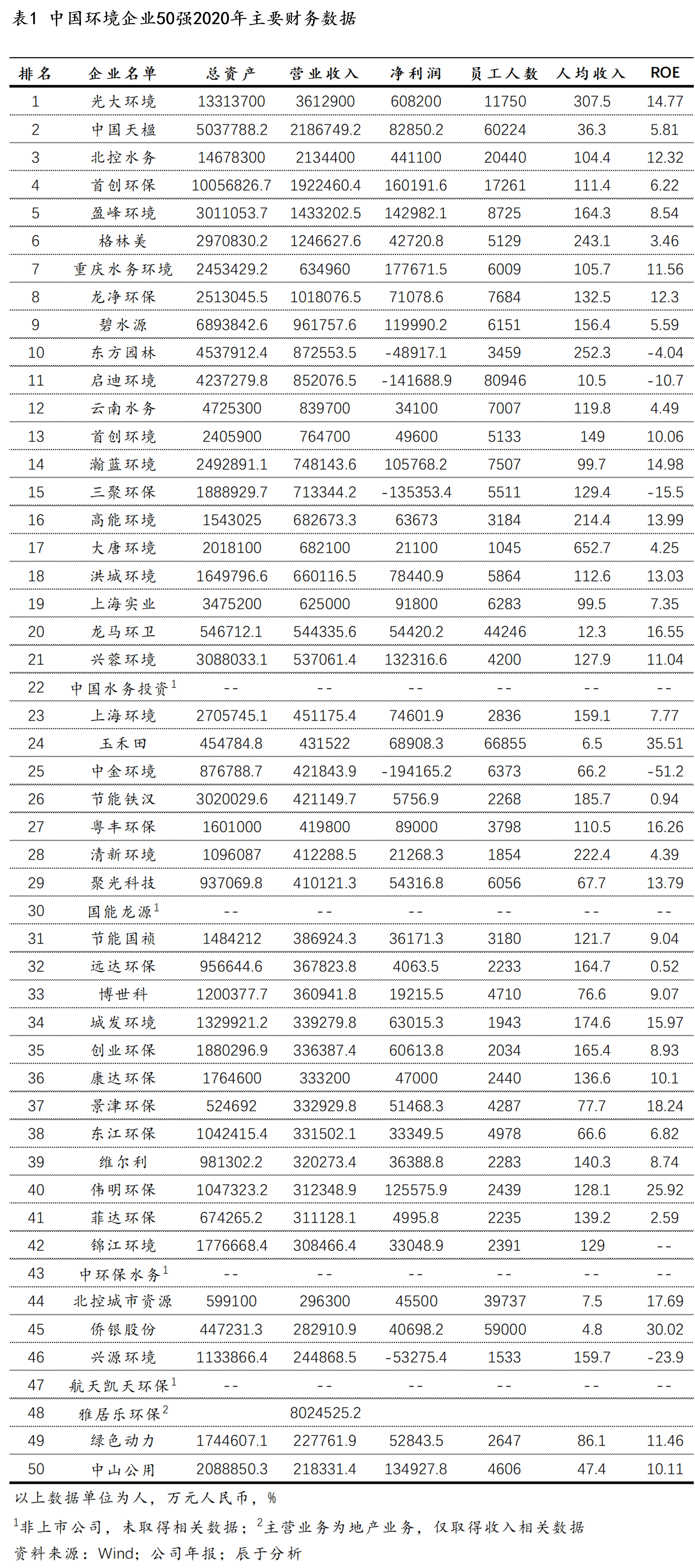 表1 中国环境企业50强2020年主要财务数据

| 排名 | 企业名单 | 总资产 | 营业收入 | 净利润 | 员工人数 | 人均收入 | ROE |
|---|---|---|---|---|---|---|---|
| 1 | 光大环境 | 13313700 | 3612900 | 608200 | 11750 | 307.5 | 14.77 |
| 2 | 中国天楹 | 5037788.2 | 2186749.2 | 82850.2 | 60224 | 36.3 | 5.81 |
| 3 | 北控水务 | 14678300 | 2134400 | 441100 | 20440 | 104.4 | 12.32 |
| 4 | 首创环保 | 10056826.7 | 1922460.4 | 160191.6 | 17261 | 111.4 | 6.22 |
| 5 | 盈峰环境 | 3011053.7 | 1433202.5 | 142982.1 | 8725 | 164.3 | 8.54 |
| 6 | 格林美 | 2970830.2 | 1246627.6 | 42720.8 | 5129 | 243.1 | 3.46 |
| 7 | 重庆水务环境 | 2453429.2 | 634960 | 177671.5 | 6009 | 105.7 | 11.56 |
| 8 | 龙净环保 | 2513045.5 | 1018076.5 | 71078.6 | 7684 | 132.5 | 12.3 |
| 9 | 碧水源 | 6893842.6 | 961757.6 | 119990.2 | 6151 | 156.4 | 5.59 |
| 10 | 东方园林 | 4537912.4 | 872553.5 | -48917.1 | 3459 | 252.3 | -4.04 |
| 11 | 启迪环境 | 4237279.8 | 852076.5 | -141688.9 | 80946 | 10.5 | -10.7 |
| 12 | 云南水务 | 4725300 | 839700 | 34100 | 7007 | 119.8 | 4.49 |
| 13 | 首创环境 | 2405900 | 764700 | 49600 | 5133 | 149 | 10.06 |
| 14 | 瀚蓝环境 | 2492891.1 | 748143.6 | 105768.2 | 7507 | 99.7 | 14.98 |
| 15 | 三聚环保 | 1888929.7 | 713344.2 | -135353.4 | 5511 | 129.4 | -15.5 |
| 16 | 高能环境 | 1543025 | 682673.3 | 63673 | 3184 | 214.4 | 13.99 |
| 17 | 大唐环境 | 2018100 | 682100 | 21100 | 1045 | 652.7 | 4.25 |
| 18 | 洪城环境 | 1649796.6 | 660116.5 | 78440.9 | 5864 | 112.6 | 13.03 |
| 19 | 上海实业 | 3475200 | 625000 | 91800 | 6283 | 99.5 | 7.35 |
| 20 | 龙马环卫 | 546712.1 | 544335.6 | 54420.2 | 44246 | 12.3 | 16.55 |
| 21 | 兴蓉环境 | 3088033.1 | 537061.4 | 132316.6 | 4200 | 127.9 | 11.04 |
| 22 | 中国水务投资$^1$ | -- | -- | -- | -- | -- | -- |
| 23 | 上海环境 | 2705745.1 | 451175.4 | 74601.9 | 2836 | 159.1 | 7.77 |
| 24 | 玉禾田 | 454784.8 | 431522 | 68908.3 | 66855 | 6.5 | 35.51 |
| 25 | 中金环境 | 876788.7 | 421843.9 | -194165.2 | 6373 | 66.2 | -51.2 |
| 26 | 节能铁汉 | 3020029.6 | 421149.7 | 5756.9 | 2268 | 185.7 | 0.94 |
| 27 | 粤丰环保 | 1601000 | 419800 | 89000 | 3798 | 110.5 | 16.26 |
| 28 | 清新环境 | 1096087 | 412288.5 | 21268.3 | 1854 | 222.4 | 4.39 |
| 29 | 聚光科技 | 937069.8 | 410121.3 | 54316.8 | 6056 | 67.7 | 13.79 |
| 30 | 国能龙源$^1$ | -- | -- | -- | -- | -- | -- |
| 31 | 节能国祯 | 1484212 | 386924.3 | 36171.3 | 3180 | 121.7 | 9.04 |
| 32 | 远达环保 | 956644.6 | 367823.8 | 4063.5 | 2233 | 164.7 | 0.52 |
| 33 | 博世科 | 1200377.7 | 360941.8 | 19215.5 | 4710 | 76.6 | 9.07 |
| 34 | 城发环境 | 1329921.2 | 339279.8 | 63015.3 | 1943 | 174.6 | 15.97 |
| 35 | 创业环保 | 1880296.9 | 336387.4 | 60613.8 | 2034 | 165.4 | 8.93 |
| 36 | 康达环保 | 1764600 | 333200 | 47000 | 2440 | 136.6 | 10.1 |
| 37 | 景津环保 | 524692 | 332929.8 | 51468.3 | 4287 | 77.7 | 18.24 |
| 38 | 东江环保 | 1042415.4 | 331502.1 | 33349.5 | 4978 | 66.6 | 6.82 |
| 39 | 维尔利 | 981302.2 | 320273.4 | 36388.8 | 2283 | 140.3 | 8.74 |
| 40 | 伟明环保 | 1047323.2 | 312348.9 | 125575.9 | 2439 | 128.1 | 25.92 |
| 41 | 菲达环保 | 674265.2 | 311128.1 | 4995.8 | 2235 | 139.2 | 2.59 |
| 42 | 锦江环境 | 1776668.4 | 308466.4 | 33048.9 | 2391 | 129 | -- |
| 43 | 中环保水务$^1$ | -- | -- | -- | -- | -- | -- |
| 44 | 北控城市资源 | 599100 | 296300 | 45500 | 39737 | 7.5 | 17.69 |
| 45 | 侨银股份 | 447231.3 | 282910.9 | 40698.2 | 59000 | 4.8 | 30.02 |
| 46 | 兴源环境 | 1133866.4 | 244868.5 | -53275.4 | 1533 | 159.7 | -23.9 |
| 47 | 航天凯天环保$^1$ | -- | -- | -- | -- | -- | -- |
| 48 | 雅居乐环保$^2$ | | 8024525.2 | | | | |
| 49 | 绿色动力 | 1744607.1 | 227761.9 | 52843.5 | 2647 | 86.1 | 11.46 |
| 50 | 中山公用 | 2088850.3 | 218331.4 | 134927.8 | 4606 | 47.4 | 10.11 |

以上数据单位为人，万元人民币，%

$^1$非上市公司，未取得相关数据；$^2$主营业务为地产业务，仅取得收入相关数据

资料来源：Wind；公司年报；辰于分析